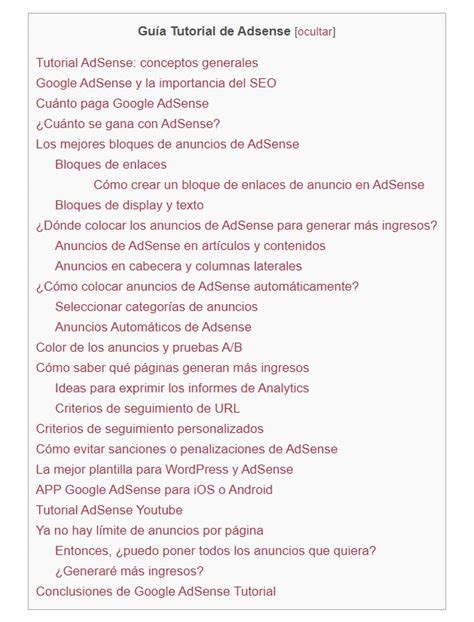 Guía Tutorial de Adsense [ocultar]

Tutorial AdSense: conceptos generales
Google AdSense y la importancia del SEO
Cuánto paga Google AdSense
¿Cuánto se gana con AdSense?
Los mejores bloques de anuncios de AdSense
Bloques de enlaces
Cómo crear un bloque de enlaces de anuncio en AdSense
Bloques de display y texto
¿Dónde colocar los anuncios de AdSense para generar más ingresos?
Anuncios de AdSense en artículos y contenidos
Anuncios en cabecera y columnas laterales
¿Cómo colocar anuncios de AdSense automáticamente?
Seleccionar categorías de anuncios
Anuncios Automáticos de Adsense
Color de los anuncios y pruebas A/B
Cómo saber qué páginas generan más ingresos
Ideas para exprimir los informes de Analytics
Criterios de seguimiento de URL
Criterios de seguimiento personalizados
Cómo evitar sanciones o penalizaciones de AdSense
La mejor plantilla para WordPress y AdSense
APP Google AdSense para iOS o Android
Tutorial AdSense Youtube
Ya no hay límite de anuncios por página
Entonces, ¿puedo poner todos los anuncios que quiera?
¿Generaré más ingresos?
Conclusiones de Google AdSense Tutorial